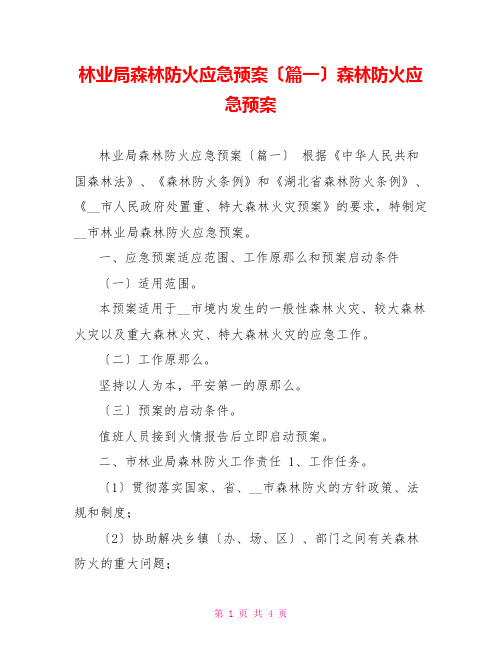 林业局森林防火应急预案〔篇一〕森林防火应急预案

林业局森林防火应急预案〔篇一〕 根据《中华人民共和国森林法》、《森林防火条例》和《湖北省森林防火条例》、《__市人民政府处置重、特大森林火灾预案》的要求，特制定__市林业局森林防火应急预案。

一、应急预案适应范围、工作原那么和预案启动条件

〔一〕适用范围。

本预案适用于__市境内发生的一般性森林火灾、较大森林火灾以及重大森林火灾、特大森林火灾的应急工作。

〔二〕工作原那么。

坚持以人为本，平安第一的原那么。

〔三〕预案的启动条件。

值班人员接到火情报告后立即启动预案。

二、市林业局森林防火工作责任 1、工作任务。

〔1〕贯彻落实国家、省、__市森林防火的方针政策、法规和制度；

〔2〕协助解决乡镇〔办、场、区〕、部门之间有关森林防火的重大问题；

第 1 页 共 4 页